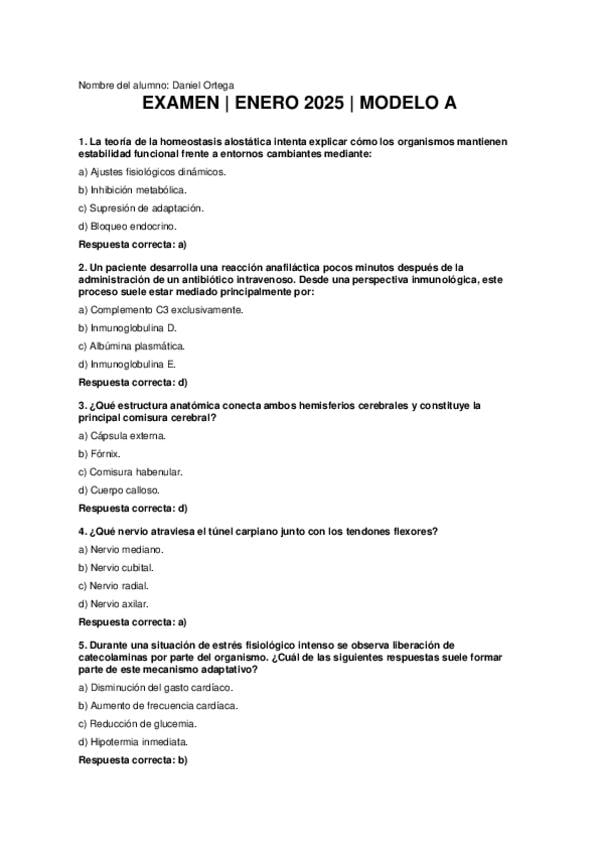 Nombre del alumno: Daniel Ortega

EXAMEN | ENERO 2025 | MODELO A

1. La teoría de la homeostasis alostática intenta explicar cómo los organismos mantienen estabilidad funcional frente a entornos cambiantes mediante:

a) Ajustes fisiológicos dinámicos.

b) Inhibición metabólica.

c) Supresión de adaptación.

d) Bloqueo endocrino.

Respuesta correcta: a)

2. Un paciente desarrolla una reacción anafiláctica pocos minutos después de la administración de un antibiótico intravenoso. Desde una perspectiva inmunológica, este proceso suele estar mediado principalmente por:

a) Complemento C3 exclusivamente.

b) Inmunoglobulina D.

c) Albúmina plasmática.

d) Inmunoglobulina E.

Respuesta correcta: d)

3. ¿Qué estructura anatómica conecta ambos hemisferios cerebrales y constituye la principal comisura cerebral?

a) Cápsula externa.

b) Fórnix.

c) Comisura habenular.

d) Cuerpo calloso.

Respuesta correcta: d)

4. ¿Qué nervio atraviesa el túnel carpiano junto con los tendones flexores?

a) Nervio mediano.

b) Nervio cubital.

c) Nervio radial.

d) Nervio axilar.

Respuesta correcta: a)

5. Durante una situación de estrés fisiológico intenso se observa liberación de catecolaminas por parte del organismo. ¿Cuál de las siguientes respuestas suele formar parte de este mecanismo adaptativo?

a) Disminución del gasto cardíaco.

b) Aumento de frecuencia cardíaca.

c) Reducción de glucemia.

d) Hipotermia inmediata.

Respuesta correcta: b)